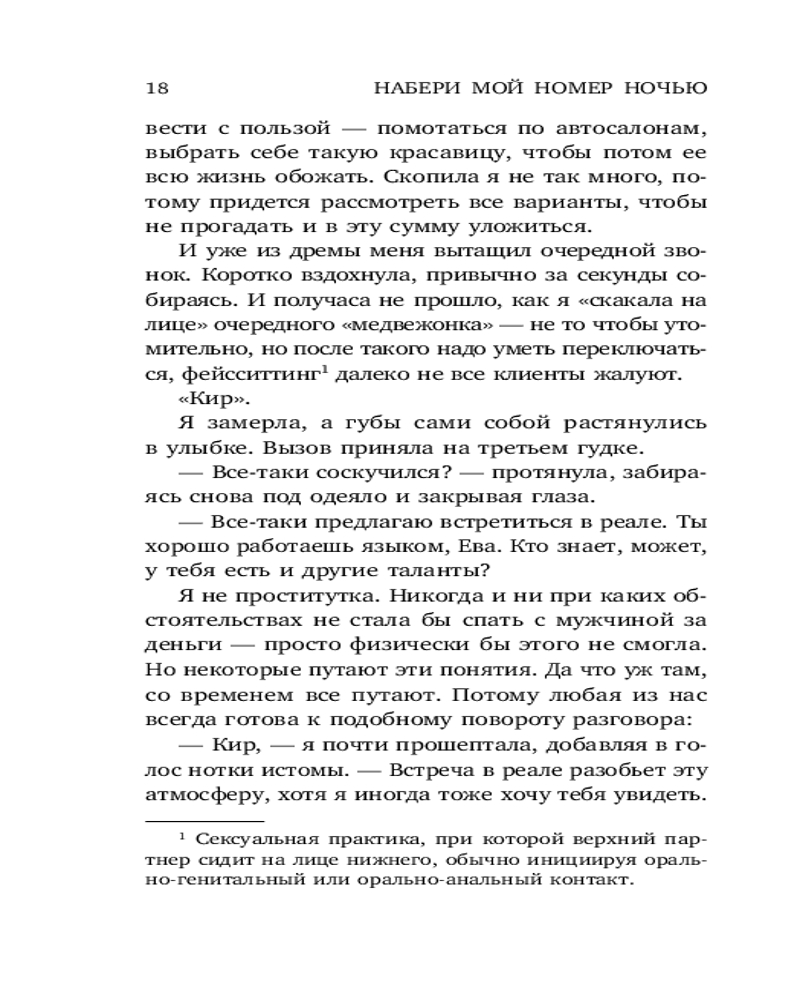 18 НАБЕРИ МОЙ НОМЕР НОЧЬЮ

вести с пользой — помотаться по автосалонам, выбрать себе такую красавицу, чтобы потом ее всю жизнь обожать. Скопила я не так много, потому придется рассмотреть все варианты, чтобы не прогадать и в эту сумму уложиться.

И уже из дремы меня вытащил очередной звонок. Коротко вздохнула, привычно за секунды собираясь. И получаса не прошло, как я «скакала на лице» очередного «медвежонка» — не то чтобы утомительно, но после такого надо уметь переключаться, фейсситтинг$^1$ далеко не все клиенты жалуют.

«Кир».

Я замерла, а губы сами собой растянулись в улыбке. Вызов приняла на третьем гудке.

— Все-таки соскучился? — протянула, забираясь снова под одеяло и закрывая глаза.

— Все-таки предлагаю встретиться в реале. Ты хорошо работаешь языком, Ева. Кто знает, может, у тебя есть и другие таланты?

Я не проститутка. Никогда и ни при каких обстоятельствах не стала бы спать с мужчиной за деньги — просто физически бы этого не смогла. Но некоторые путают эти понятия. Да что уж там, со временем все путают. Потому любая из нас всегда готова к подобному повороту разговора:

— Кир, — я почти прошептала, добавляя в голос нотки истомы. — Встреча в реале разобьет эту атмосферу, хотя я иногда тоже хочу тебя увидеть.

$^1$ Сексуальная практика, при которой верхний партнер сидит на лице нижнего, обычно инициируя орально-генитальный или орально-анальный контакт.